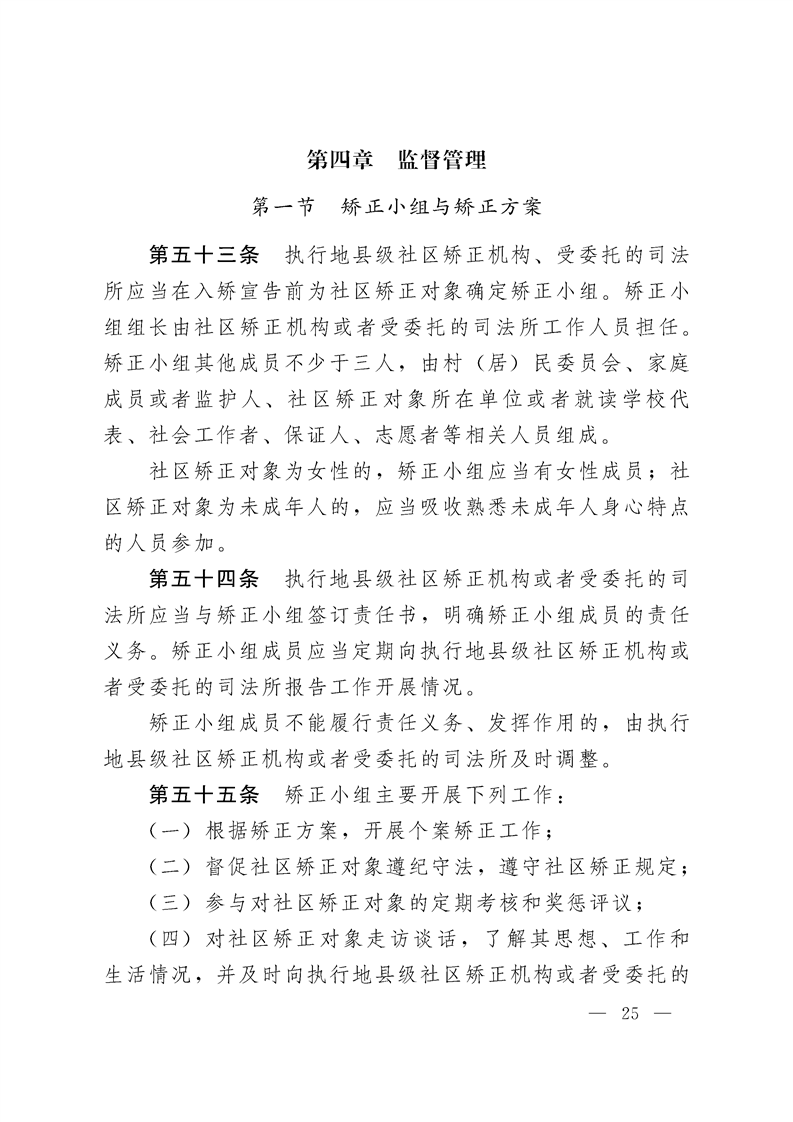 第四章　监督管理

第一节　矫正小组与矫正方案

第五十三条　执行地县级社区矫正机构、受委托的司法所应当在入矫宣告前为社区矫正对象确定矫正小组。矫正小组组长由社区矫正机构或者受委托的司法所工作人员担任。矫正小组其他成员不少于三人，由村（居）民委员会、家庭成员或者监护人、社区矫正对象所在单位或者就读学校代表、社会工作者、保证人、志愿者等相关人员组成。

社区矫正对象为女性的，矫正小组应当有女性成员；社区矫正对象为未成年人的，应当吸收熟悉未成年人身心特点的人员参加。

第五十四条　执行地县级社区矫正机构或者受委托的司法所应当与矫正小组签订责任书，明确矫正小组成员的责任义务。矫正小组成员应当定期向执行地县级社区矫正机构或者受委托的司法所报告工作开展情况。

矫正小组成员不能履行责任义务、发挥作用的，由执行地县级社区矫正机构或者受委托的司法所及时调整。

第五十五条　矫正小组主要开展下列工作：

（一）根据矫正方案，开展个案矫正工作；

（二）督促社区矫正对象遵纪守法，遵守社区矫正规定；

（三）参与对社区矫正对象的定期考核和奖惩评议；

（四）对社区矫正对象走访谈话，了解其思想、工作和生活情况，并及时向执行地县级社区矫正机构或者受委托的

— 25 —